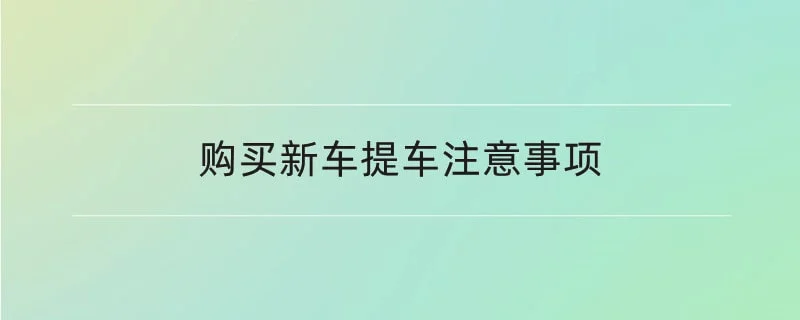 购买新车提车注意事项